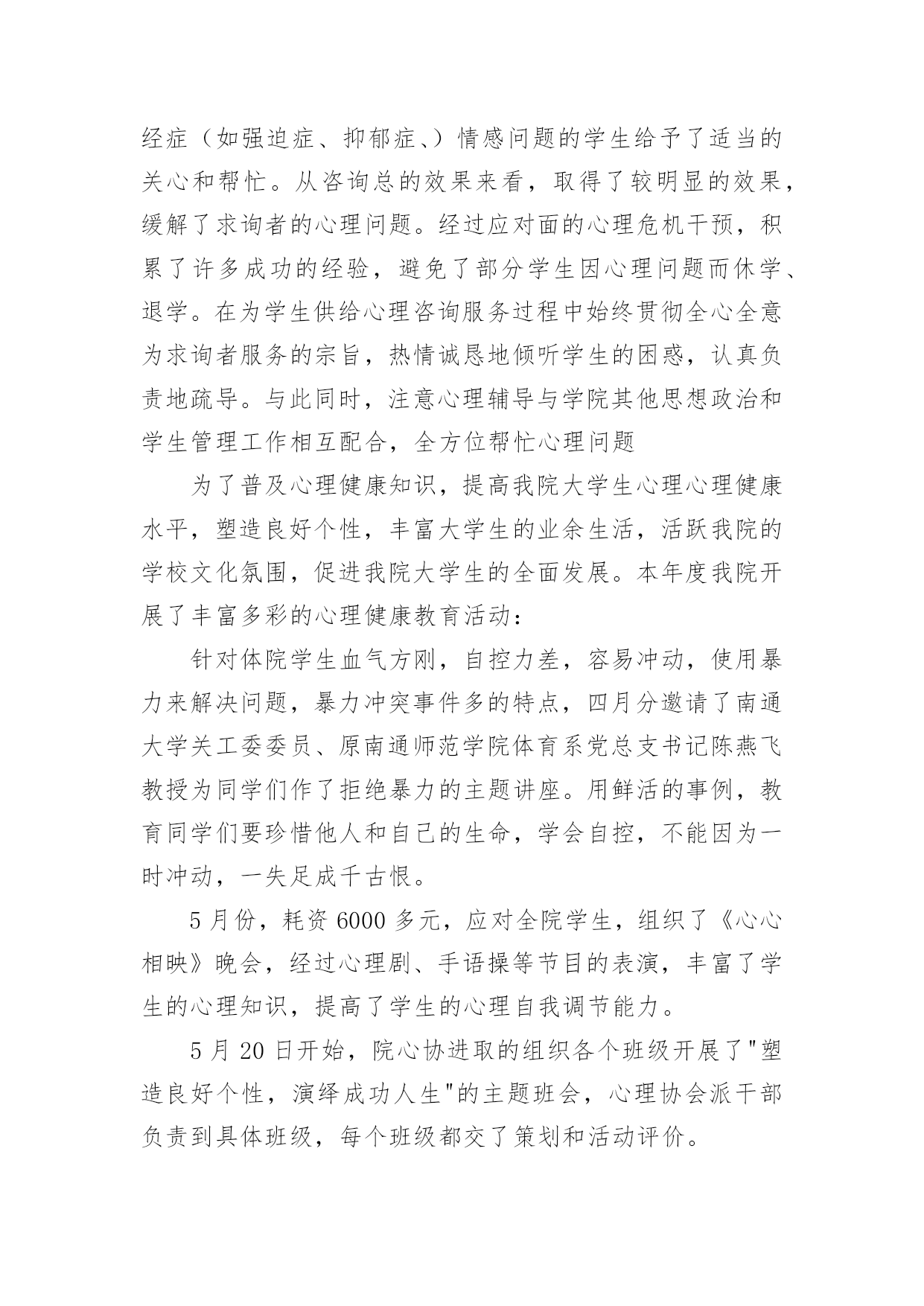 经症（如强迫症、抑郁症、）情感问题的学生给予了适当的关心和帮忙。从咨询总的效果来看，取得了较明显的效果，缓解了求询者的心理问题。经过应对面的心理危机干预，积累了许多成功的经验，避免了部分学生因心理问题而休学、退学。在为学生供给心理咨询服务过程中始终贯彻全心全意为求询者服务的宗旨，热情诚恳地倾听学生的困惑，认真负责地疏导。与此同时，注意心理辅导与学院其他思想政治和学生管理工作相互配合，全方位帮忙心理问题

为了普及心理健康知识，提高我院大学生心理心理健康水平，塑造良好个性，丰富大学生的业余生活，活跃我院的学校文化氛围，促进我院大学生的全面发展。本年度我院开展了丰富多彩的心理健康教育活动：

针对体院学生血气方刚，自控力差，容易冲动，使用暴力来解决问题，暴力冲突事件多的特点，四月分邀请了南通大学关工委委员、原南通师范学院体育系党总支书记陈燕飞教授为同学们作了拒绝暴力的主题讲座。用鲜活的事例，教育同学们要珍惜他人和自己的生命，学会自控，不能因为一时冲动，一失足成千古恨。

5 月份，耗资 6000 多元，应对全院学生，组织了《心心相映》晚会，经过心理剧、手语操等节目的表演，丰富了学生的心理知识，提高了学生的心理自我调节能力。

5 月 20 日开始，院心协进取的组织各个班级开展了"塑造良好个性，演绎成功人生"的主题班会，心理协会派干部负责到具体班级，每个班级都交了策划和活动评价。